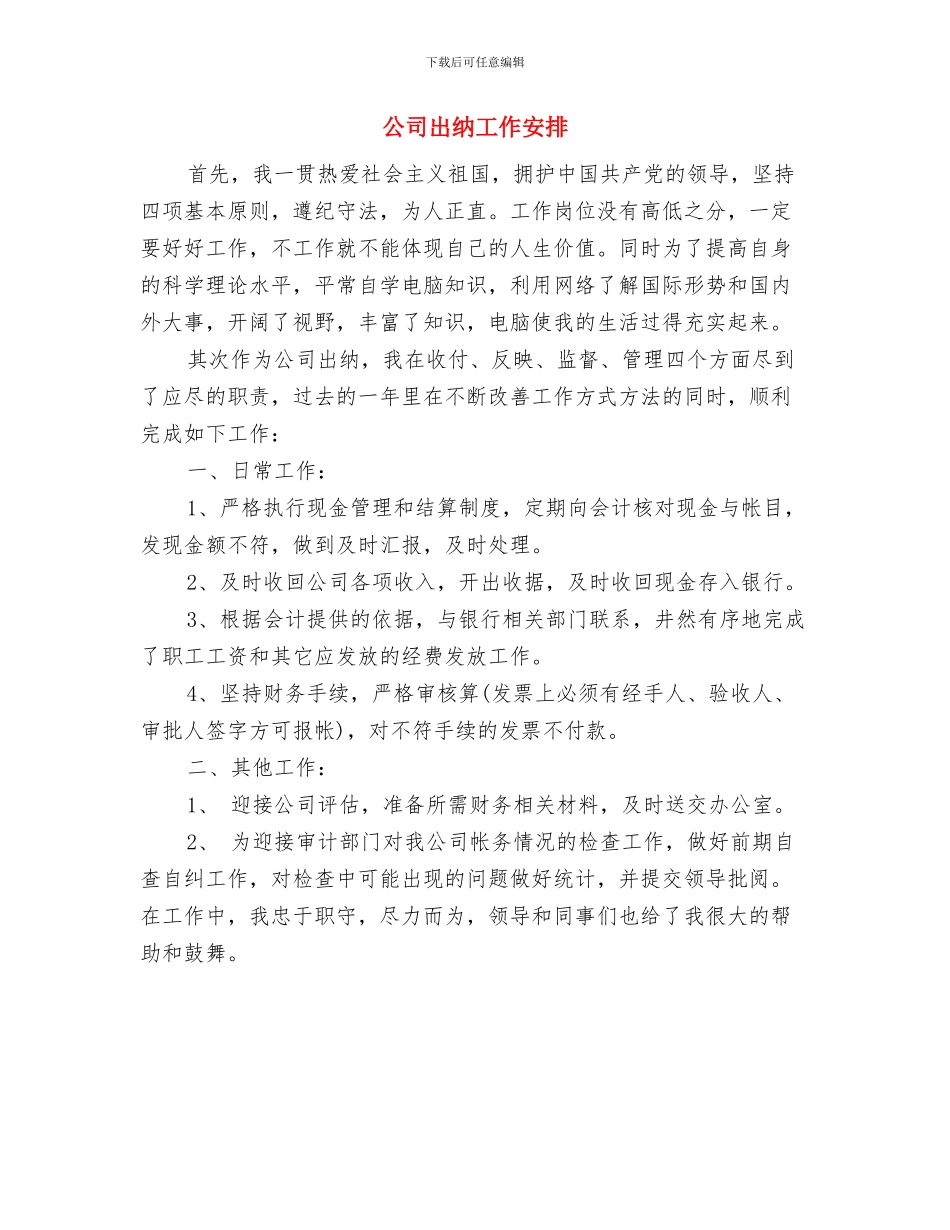 下载后可任意编辑

公司出纳工作安排

首先，我一贯热爱社会主义祖国，拥护中国共产党的领导，坚持四项基本原则，遵纪守法，为人正直。工作岗位没有高低之分，一定要好好工作，不工作就不能体现自己的人生价值。同时为了提高自身的科学理论水平，平常自学电脑知识，利用网络了解国际形势和国内外大事，开阔了视野，丰富了知识，电脑使我的生活过得充实起来。

其次作为公司出纳，我在收付、反映、监督、管理四个方面尽到了应尽的职责，过去的一年里在不断改善工作方式方法的同时，顺利完成如下工作：

一、日常工作：

1、严格执行现金管理和结算制度，定期向会计核对现金与帐目，发现金额不符，做到及时汇报，及时处理。

2、及时收回公司各项收入，开出收据，及时收回现金存入银行。

3、根据会计提供的依据，与银行相关部门联系，井然有序地完成了职工工资和其它应发放的经费发放工作。

4、坚持财务手续，严格审核算(发票上必须有经手人、验收人、审批人签字方可报帐)，对不符手续的发票不付款。

二、其他工作：

1、 迎接公司评估，准备所需财务相关材料，及时送交办公室。

2、 为迎接审计部门对我公司帐务情况的检查工作，做好前期自查自纠工作，对检查中可能出现的问题做好统计，并提交领导批阅。在工作中，我忠于职守，尽力而为，领导和同事们也给了我很大的帮助和鼓舞。